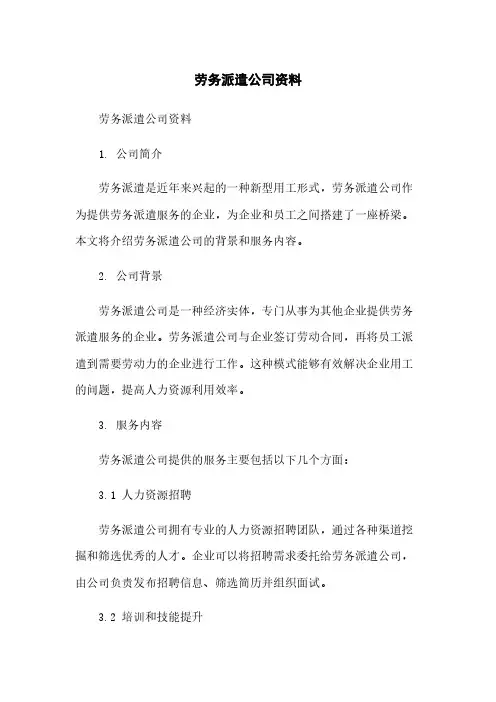 劳务派遣公司资料

劳务派遣公司资料

1. 公司简介

劳务派遣是近年来兴起的一种新型用工形式，劳务派遣公司作为提供劳务派遣服务的企业，为企业和员工之间搭建了一座桥梁。本文将介绍劳务派遣公司的背景和服务内容。

2. 公司背景

劳务派遣公司是一种经济实体，专门从事为其他企业提供劳务派遣服务的企业。劳务派遣公司与企业签订劳动合同，再将员工派遣到需要劳动力的企业进行工作。这种模式能够有效解决企业用工的问题，提高人力资源利用效率。

3. 服务内容

劳务派遣公司提供的服务主要包括以下几个方面：

3.1 人力资源招聘

劳务派遣公司拥有专业的人力资源招聘团队，通过各种渠道挖掘和筛选优秀的人才。企业可以将招聘需求委托给劳务派遣公司，由公司负责发布招聘信息、筛选简历并组织面试。

3.2 培训和技能提升